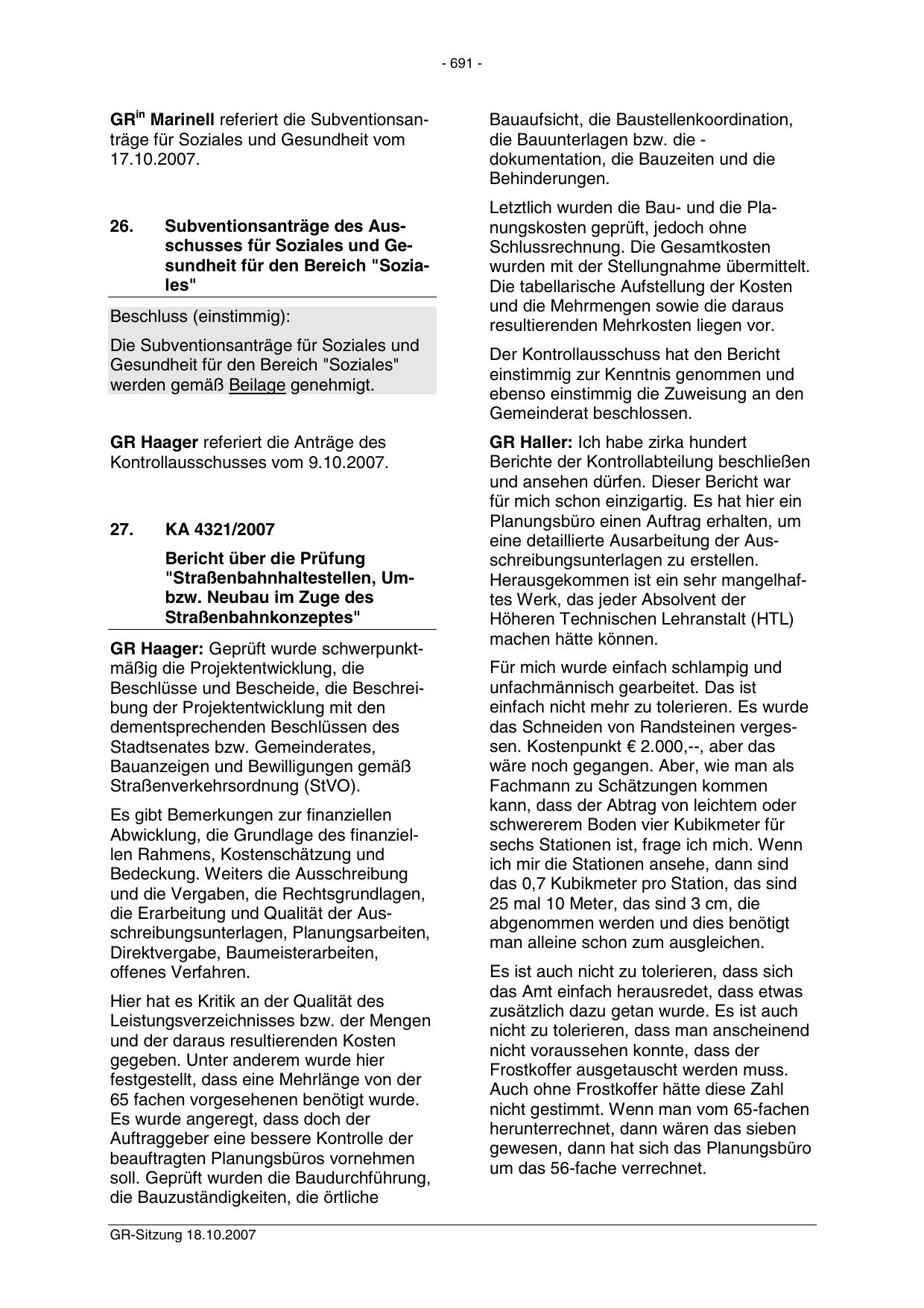 - 691 -

GR$^{in}$ Marinell referiert die Subventionsanträge für Soziales und Gesundheit vom 17.10.2007.

26. Subventionsanträge des Ausschusses für Soziales und Gesundheit für den Bereich "Soziales"

Beschluss (einstimmig):

Die Subventionsanträge für Soziales und Gesundheit für den Bereich "Soziales" werden gemäß Beilage genehmigt.

GR Haager referiert die Anträge des Kontrollausschusses vom 9.10.2007.

27. KA 4321/2007

Bericht über die Prüfung "Straßenbahnhaltestellen, Um- bzw. Neubau im Zuge des Straßenbahnkonzeptes"

GR Haager: Geprüft wurde schwerpunktmäßig die Projektentwicklung, die Beschlüsse und Bescheide, die Beschreibung der Projektentwicklung mit den dementsprechenden Beschlüssen des Stadtsenates bzw. Gemeinderates, Bauanzeigen und Bewilligungen gemäß Straßenverkehrsordnung (StVO).

Es gibt Bemerkungen zur finanziellen Abwicklung, die Grundlage des finanziellen Rahmens, Kostenschätzung und Bedeckung. Weiters die Ausschreibung und die Vergaben, die Rechtsgrundlagen, die Erarbeitung und Qualität der Ausschreibungsunterlagen, Planungsarbeiten, Direktvergabe, Baumeisterarbeiten, offenes Verfahren.

Hier hat es Kritik an der Qualität des Leistungsverzeichnisses bzw. der Mengen und der daraus resultierenden Kosten gegeben. Unter anderem wurde hier festgestellt, dass eine Mehrlänge von der 65 fachen vorgesehenen benötigt wurde. Es wurde angeregt, dass doch der Auftraggeber eine bessere Kontrolle der beauftragten Planungsbüros vornehmen soll. Geprüft wurden die Baudurchführung, die Bauzuständigkeiten, die örtliche Bauaufsicht, die Baustellenkoordination, die Bauunterlagen bzw. die -dokumentation, die Bauzeiten und die Behinderungen.

Letztlich wurden die Bau- und die Planungskosten geprüft, jedoch ohne Schlussrechnung. Die Gesamtkosten wurden mit der Stellungnahme übermittelt. Die tabellarische Aufstellung der Kosten und die Mehrmengen sowie die daraus resultierenden Mehrkosten liegen vor.

Der Kontrollausschuss hat den Bericht einstimmig zur Kenntnis genommen und ebenso einstimmig die Zuweisung an den Gemeinderat beschlossen.

GR Haller: Ich habe zirka hundert Berichte der Kontrollabteilung beschließen und ansehen dürfen. Dieser Bericht war für mich schon einzigartig. Es hat hier ein Planungsbüro einen Auftrag erhalten, um eine detaillierte Ausarbeitung der Ausschreibungsunterlagen zu erstellen. Herausgekommen ist ein sehr mangelhaftes Werk, das jeder Absolvent der Höheren Technischen Lehranstalt (HTL) machen hätte können.

Für mich wurde einfach schlampig und unfachmännisch gearbeitet. Das ist einfach nicht mehr zu tolerieren. Es wurde das Schneiden von Randsteinen vergessen. Kostenpunkt € 2.000,--, aber das wäre noch gegangen. Aber, wie man als Fachmann zu Schätzungen kommen kann, dass der Abtrag von leichtem oder schwererem Boden vier Kubikmeter für sechs Stationen ist, frage ich mich. Wenn ich mir die Stationen ansehe, dann sind das 0,7 Kubikmeter pro Station, das sind 25 mal 10 Meter, das sind 3 cm, die abgenommen werden und dies benötigt man alleine schon zum ausgleichen.

Es ist auch nicht zu tolerieren, dass sich das Amt einfach herausredet, dass etwas zusätzlich dazu getan wurde. Es ist auch nicht zu tolerieren, dass man anscheinend nicht voraussehen konnte, dass der Frostkoffer ausgetauscht werden muss. Auch ohne Frostkoffer hätte diese Zahl nicht gestimmt. Wenn man vom 65-fachen herunterrechnet, dann wären das sieben gewesen, dann hat sich das Planungsbüro um das 56-fache verrechnet.

GR-Sitzung 18.10.2007